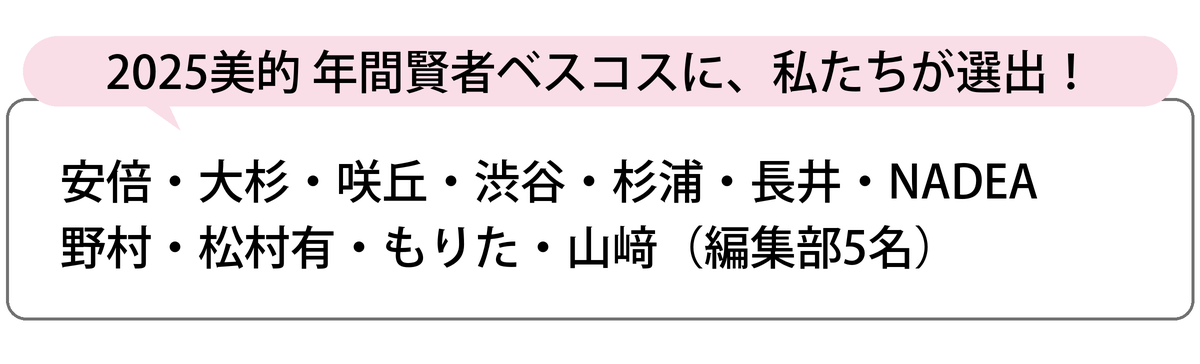 2025美的 年間賢者ベスコスに、私たちが選出！

安倍・大杉・咲丘・渋谷・杉浦・長井・NADEA
野村・松村有・もりた・山﨑（編集部5名）